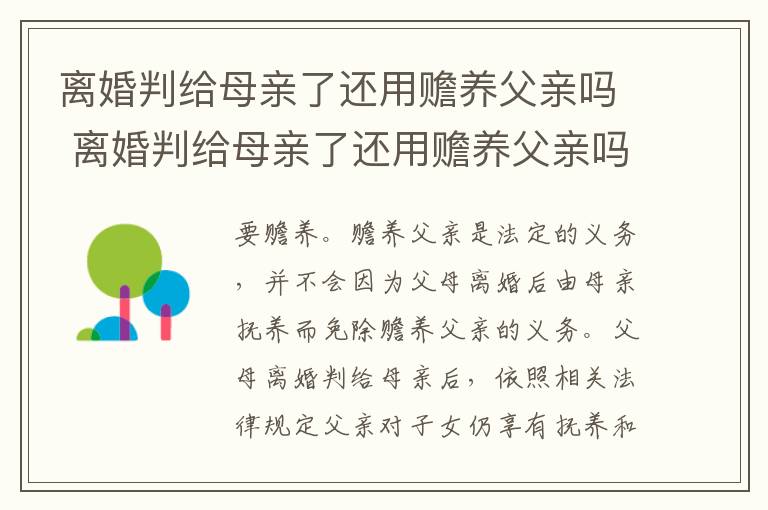 离婚判给母亲了还用赡养父亲吗
离婚判给母亲了还用赡养父亲吗

要赡养。赡养父亲是法定的义务，并不会因为父母离婚后由母亲抚养而免除赡养父亲的义务。父母离婚判给母亲后，依照相关法律规定父亲对子女仍享有抚养和